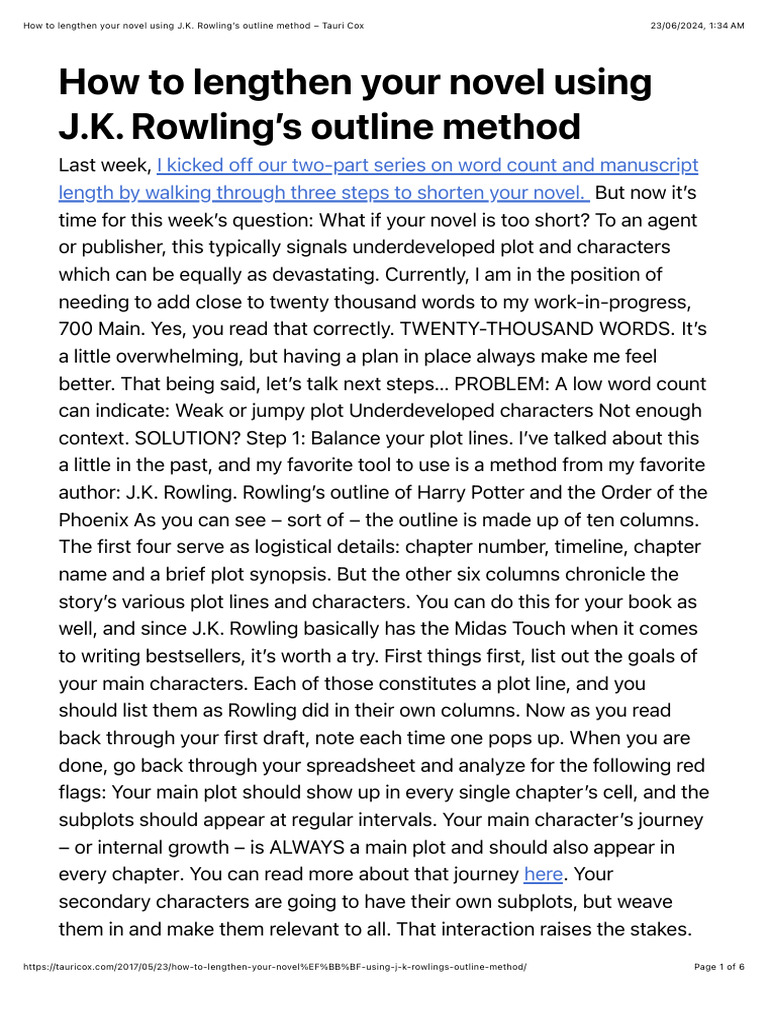 How to lengthen your novel using J.K. Rowling's outline method – Tauri Cox 23/06/2024, 1:34 AM

How to lengthen your novel using J.K. Rowling's outline method

Last week, I kicked off our two-part series on word count and manuscript length by walking through three steps to shorten your novel. But now it's time for this week's question: What if your novel is too short? To an agent or publisher, this typically signals underdeveloped plot and characters which can be equally as devastating. Currently, I am in the position of needing to add close to twenty thousand words to my work-in-progress, 700 Main. Yes, you read that correctly. TWENTY-THOUSAND WORDS. It's a little overwhelming, but having a plan in place always make me feel better. That being said, let's talk next steps… PROBLEM: A low word count can indicate: Weak or jumpy plot Underdeveloped characters Not enough context. SOLUTION? Step 1: Balance your plot lines. I've talked about this a little in the past, and my favorite tool to use is a method from my favorite author: J.K. Rowling. Rowling's outline of Harry Potter and the Order of the Phoenix As you can see – sort of – the outline is made up of ten columns. The first four serve as logistical details: chapter number, timeline, chapter name and a brief plot synopsis. But the other six columns chronicle the story's various plot lines and characters. You can do this for your book as well, and since J.K. Rowling basically has the Midas Touch when it comes to writing bestsellers, it's worth a try. First things first, list out the goals of your main characters. Each of those constitutes a plot line, and you should list them as Rowling did in their own columns. Now as you read back through your first draft, note each time one pops up. When you are done, go back through your spreadsheet and analyze for the following red flags: Your main plot should show up in every single chapter's cell, and the subplots should appear at regular intervals. Your main character's journey – or internal growth – is ALWAYS a main plot and should also appear in every chapter. You can read more about that journey here. Your secondary characters are going to have their own subplots, but weave them in and make them relevant to all. That interaction raises the stakes.

https://tauricox.com/2017/05/23/how-to-lengthen-your-novel%EF%BB%BF-using-j-k-rowlings-outline-method/ Page 1 of 6